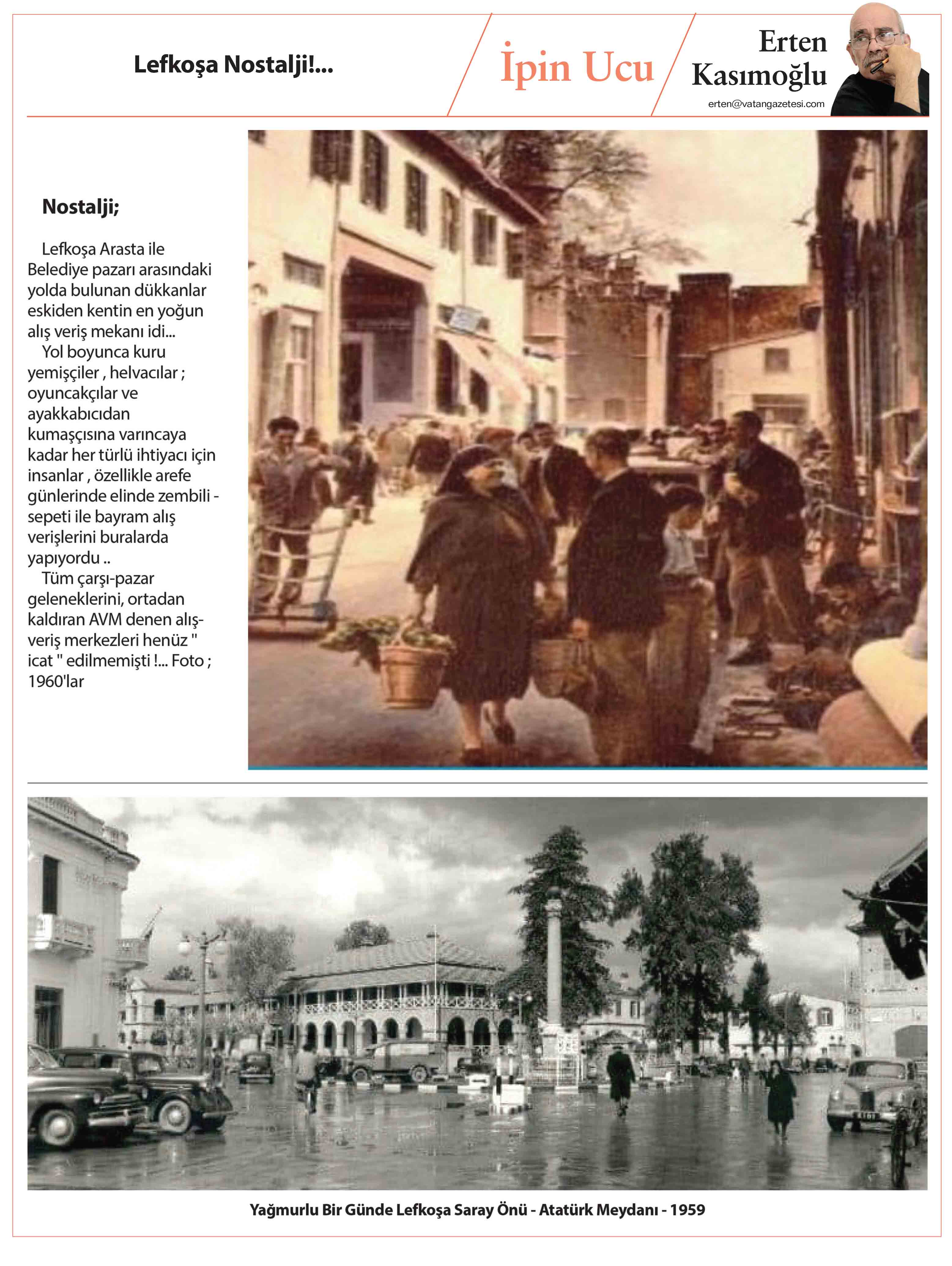 Lefkoşa Nostalji!...

İpin Ucu

Erten Kasımoğlu
erten@vatangazetesi.com

Nostalji;

Lefkoşa Arasta ile Belediye pazarı arasındaki yolda bulunan dükkanlar eskiden kentin en yoğun alış veriş mekanı idi...
Yol boyunca kuru yemişçiler , helvacılar ; oyuncakçılar ve ayakkabıcıdan kumaşçısına varıncaya kadar her türlü ihtiyacı için insanlar , özellikle arefe günlerinde elinde zembili - sepeti ile bayram alış verişlerini buralarda yapıyordu ..
Tüm çarşı-pazar geleneklerini, ortadan kaldıran AVM denen alış-veriş merkezleri henüz " icat " edilmemişti !... Foto ; 1960'lar

Yağmurlu Bir Günde Lefkoşa Saray Önü - Atatürk Meydanı - 1959